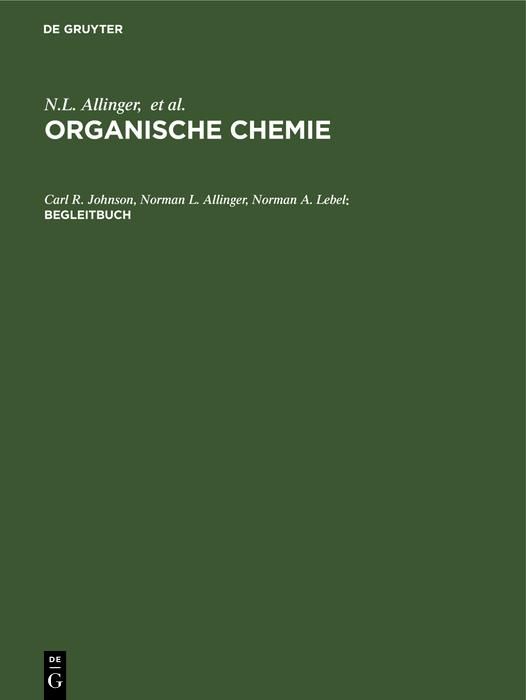 DE GRUYTER

N.L. Allinger, et al.
ORGANISCHE CHEMIE

Carl R. Johnson, Norman L. Allinger, Norman A. Lebel:
BEGLEITBUCH

DE
G